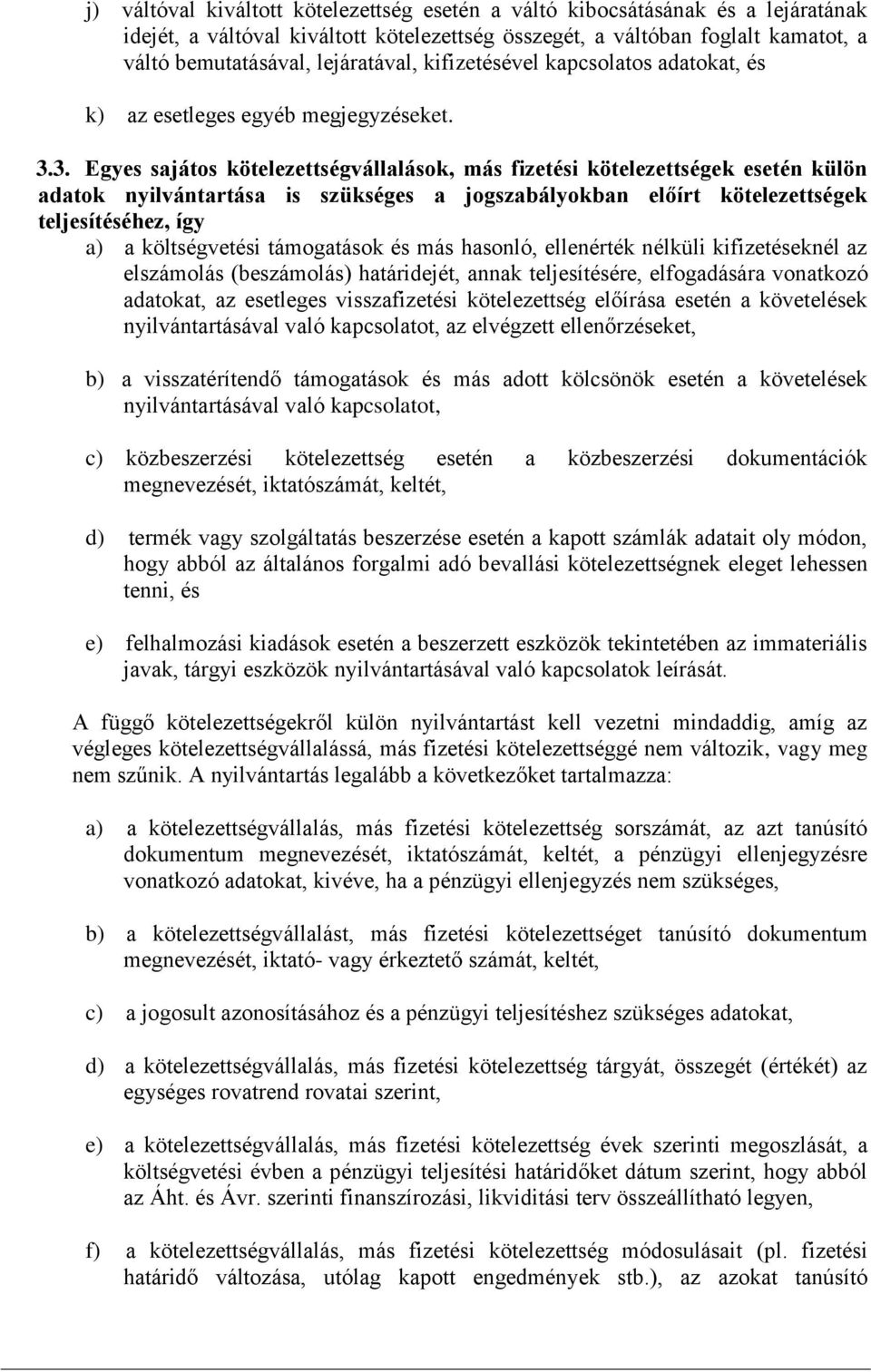 j) váltóval kiváltott kötelezettség esetén a váltó kibocsátásának és a lejáratának idejét, a váltóval kiváltott kötelezettség összegét, a váltóban foglalt kamatot, a váltó bemutatásával, lejáratával, kifizetésével kapcsolatos adatokat, és

k) az esetleges egyéb megjegyzéseket.

3.3. Egyes sajátos kötelezettségvállalások, más fizetési kötelezettségek esetén külön adatok nyilvántartása is szükséges a jogszabályokban előírt kötelezettségek teljesítéséhez, így

a) a költségvetési támogatások és más hasonló, ellenérték nélküli kifizetéseknél az elszámolás (beszámolás) határidejét, annak teljesítésére, elfogadására vonatkozó adatokat, az esetleges visszafizetési kötelezettség előírása esetén a követelések nyilvántartásával való kapcsolatot, az elvégzett ellenőrzéseket,

b) a visszatérítendő támogatások és más adott kölcsönök esetén a követelések nyilvántartásával való kapcsolatot,

c) közbeszerzési kötelezettség esetén a közbeszerzési dokumentációk megnevezését, iktatószámát, keltét,

d) termék vagy szolgáltatás beszerzése esetén a kapott számlák adatait oly módon, hogy abból az általános forgalmi adó bevallási kötelezettségnek eleget lehessen tenni, és

e) felhalmozási kiadások esetén a beszerzett eszközök tekintetében az immateriális javak, tárgyi eszközök nyilvántartásával való kapcsolatok leírását.

A függő kötelezettségekről külön nyilvántartást kell vezetni mindaddig, amíg az végleges kötelezettségvállalássá, más fizetési kötelezettséggé nem változik, vagy meg nem szűnik. A nyilvántartás legalább a következőket tartalmazza:

a) a kötelezettségvállalás, más fizetési kötelezettség sorszámát, az azt tanúsító dokumentum megnevezését, iktatószámát, keltét, a pénzügyi ellenjegyzésre vonatkozó adatokat, kivéve, ha a pénzügyi ellenjegyzés nem szükséges,

b) a kötelezettségvállalást, más fizetési kötelezettséget tanúsító dokumentum megnevezését, iktató- vagy érkeztető számát, keltét,

c) a jogosult azonosításához és a pénzügyi teljesítéshez szükséges adatokat,

d) a kötelezettségvállalás, más fizetési kötelezettség tárgyát, összegét (értékét) az egységes rovatrend rovatai szerint,

e) a kötelezettségvállalás, más fizetési kötelezettség évek szerinti megoszlását, a költségvetési évben a pénzügyi teljesítési határidőket dátum szerint, hogy abból az Áht. és Ávr. szerinti finanszírozási, likviditási terv összeállítható legyen,

f) a kötelezettségvállalás, más fizetési kötelezettség módosulásait (pl. fizetési határidő változása, utólag kapott engedmények stb.), az azokat tanúsító